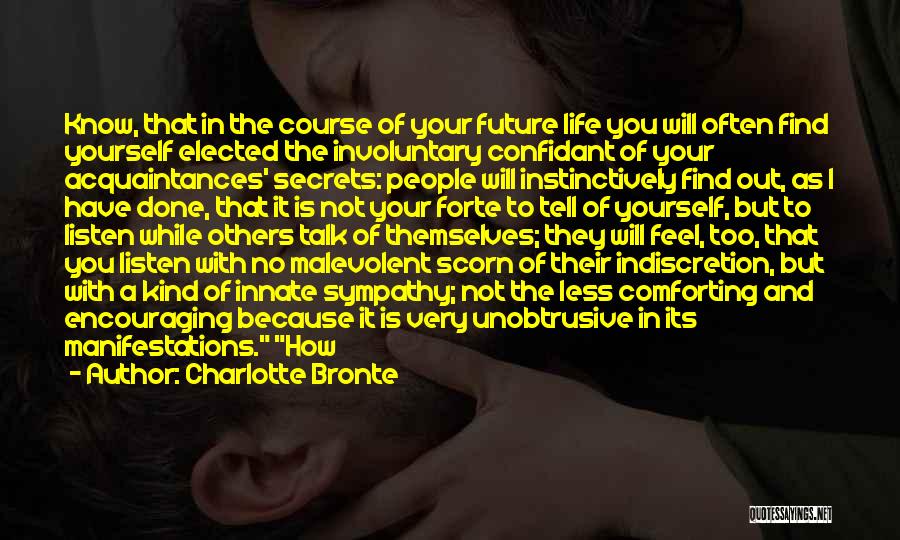 Know, that in the course of your future life you will often find yourself elected the involuntary confidant of your acquaintances' secrets: people will instinctively find out, as I have done, that it is not your forte to tell of yourself, but to listen while others talk of themselves; they will feel, too, that you listen with no malevolent scorn of their indiscretion, but with a kind of innate sympathy; not the less comforting and encouraging because it is very unobtrusive in its manifestations." "How

- Author: Charlotte Bronte

QUOTESSAYINGS.NET